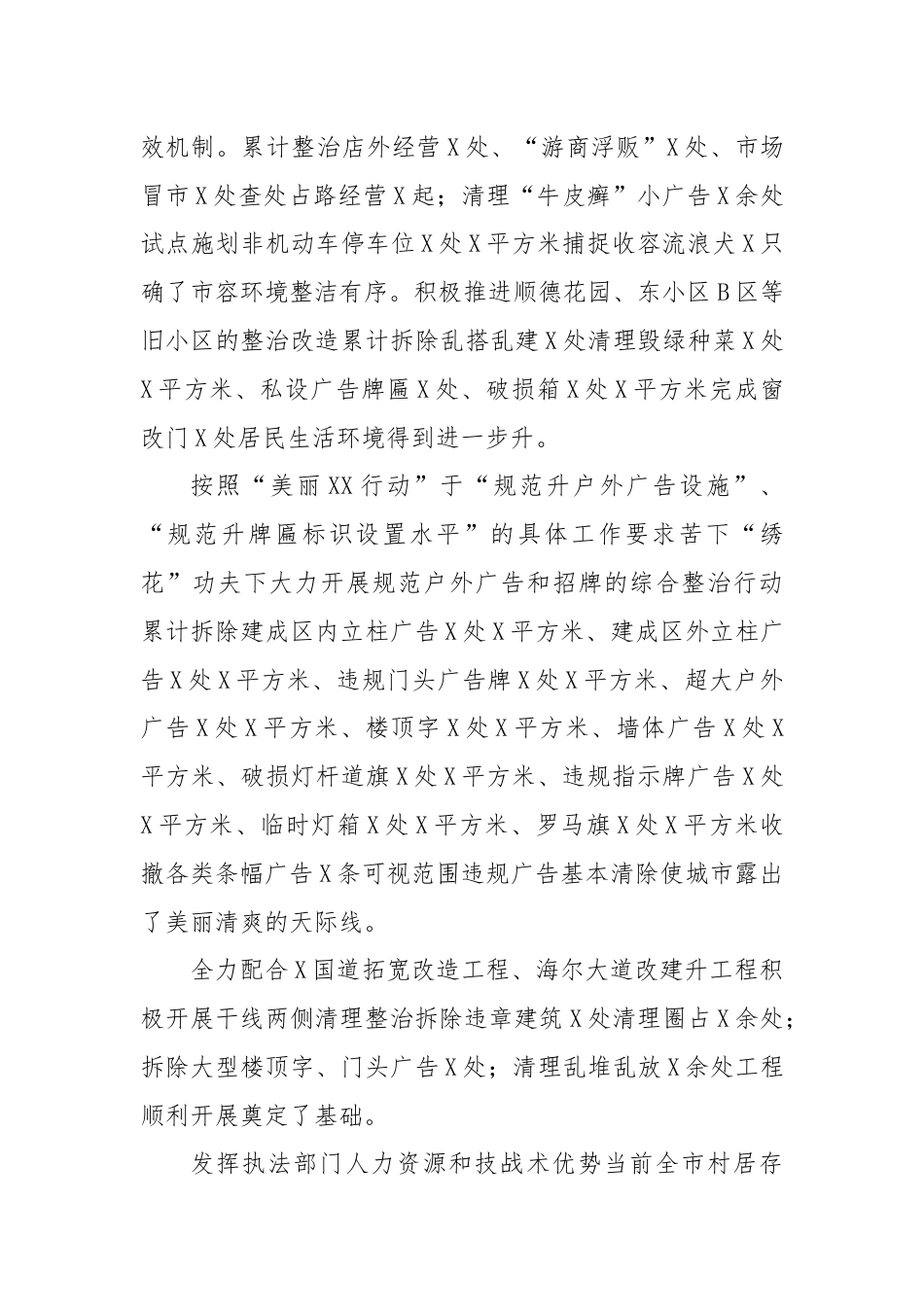 效机制。累计整治店外经营X处、“游商浮贩”X处、市场冒市X处查处占路经营X起；清理“牛皮癣”小广告X余处试点施划非机动车停车位X处X平方米捕捉收容流浪犬X只确了市容环境整洁有序。积极推进顺德花园、东小区B区等旧小区的整治改造累计拆除乱搭乱建X处清理毁绿种菜X处X平方米、私设广告牌匾X处、破损箱X处X平方米完成窗改门X处居民生活环境得到进一步升。

按照“美丽XX行动”于“规范升户外广告设施”、“规范升牌匾标识设置水平”的具体工作要求苦下“绣花”功夫下大力开展规范户外广告和招牌的综合整治行动累计拆除建成区内立柱广告X处X平方米、建成区外立柱广告X处X平方米、违规门头广告牌X处X平方米、超大户外广告X处X平方米、楼顶字X处X平方米、墙体广告X处X平方米、破损灯杆道旗X处X平方米、违规指示牌广告X处X平方米、临时灯箱X处X平方米、罗马旗X处X平方米收撤各类条幅广告X条可视范围违规广告基本清除使城市露出了美丽清爽的天际线。

全力配合X国道拓宽改造工程、海尔大道改建升工程积极开展干线两侧清理整治拆除违章建筑X处清理圈占X余处；拆除大型楼顶字、门头广告X处；清理乱堆乱放X余处工程顺利开展奠定了基础。

发挥执法部门人力资源和技战术优势当前全市村居存